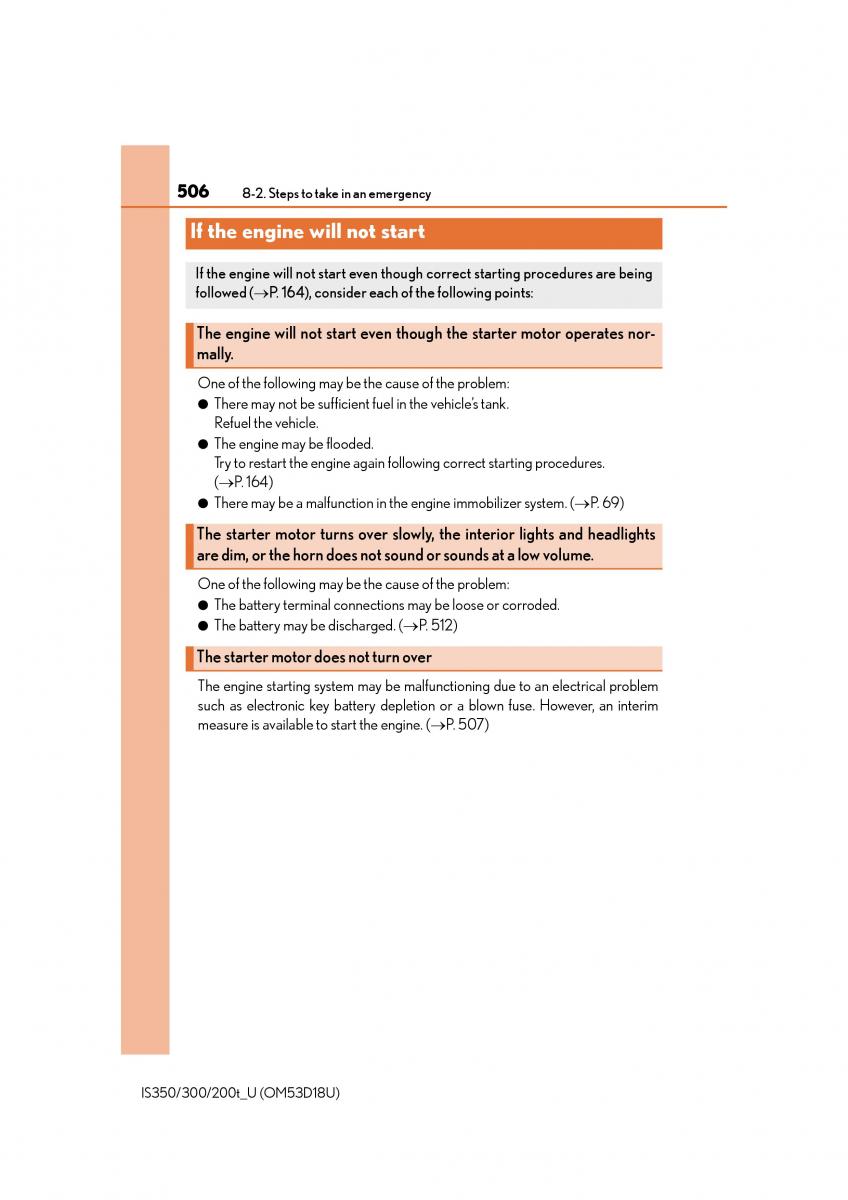 506 8-2. Steps to take in an emergency

If the engine will not start

If the engine will not start even though correct starting procedures are being followed (→P. 164), consider each of the following points:

The engine will not start even though the starter motor operates normally.

One of the following may be the cause of the problem:

● There may not be sufficient fuel in the vehicle's tank. Refuel the vehicle.

● The engine may be flooded. Try to restart the engine again following correct starting procedures. (→P. 164)

● There may be a malfunction in the engine immobilizer system. (→P. 69)

The starter motor turns over slowly, the interior lights and headlights are dim, or the horn does not sound or sounds at a low volume.

One of the following may be the cause of the problem:

● The battery terminal connections may be loose or corroded.

● The battery may be discharged. (→P. 512)

The starter motor does not turn over

The engine starting system may be malfunctioning due to an electrical problem such as electronic key battery depletion or a blown fuse. However, an interim measure is available to start the engine. (→P. 507)

IS350/300/200t_U (OM53D18U)